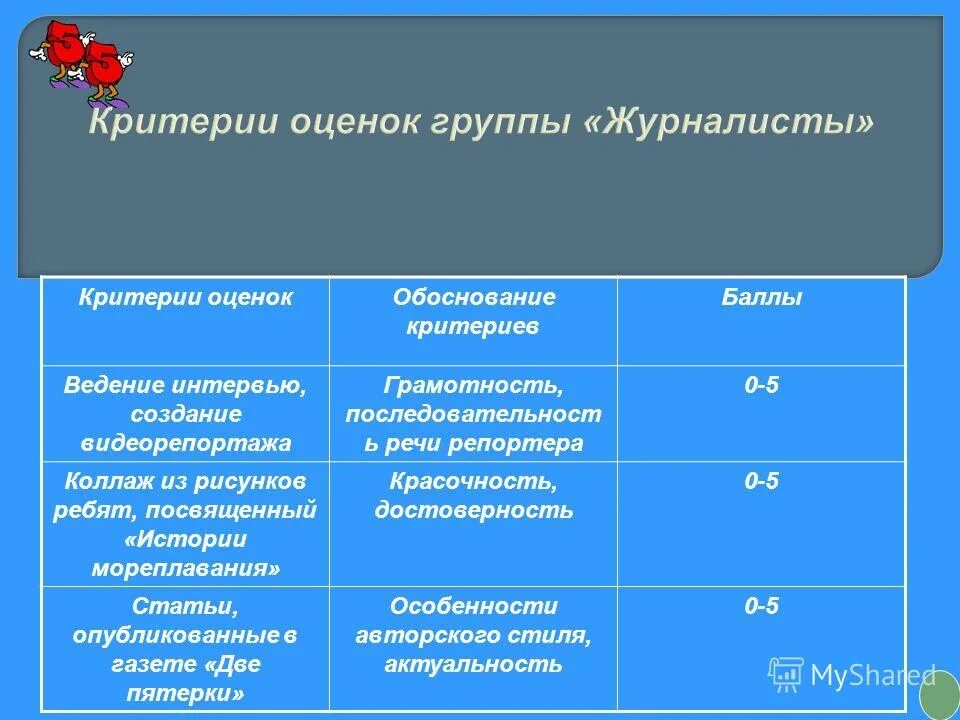 Критерии оценок группы «Журналисты»

| Критерии оценок | Обоснование критериев | Баллы |
|---|---|---|
| Ведение интервью, создание видеорепортажа | Грамотность, последовательность речи репортера | 0-5 |
| Коллаж из рисунков ребят, посвященный «Истории мореплавания» | Красочность, достоверность | 0-5 |
| Статьи, опубликованные в газете «Две пятерки» | Особенности авторского стиля, актуальность | 0-5 |

MyShared